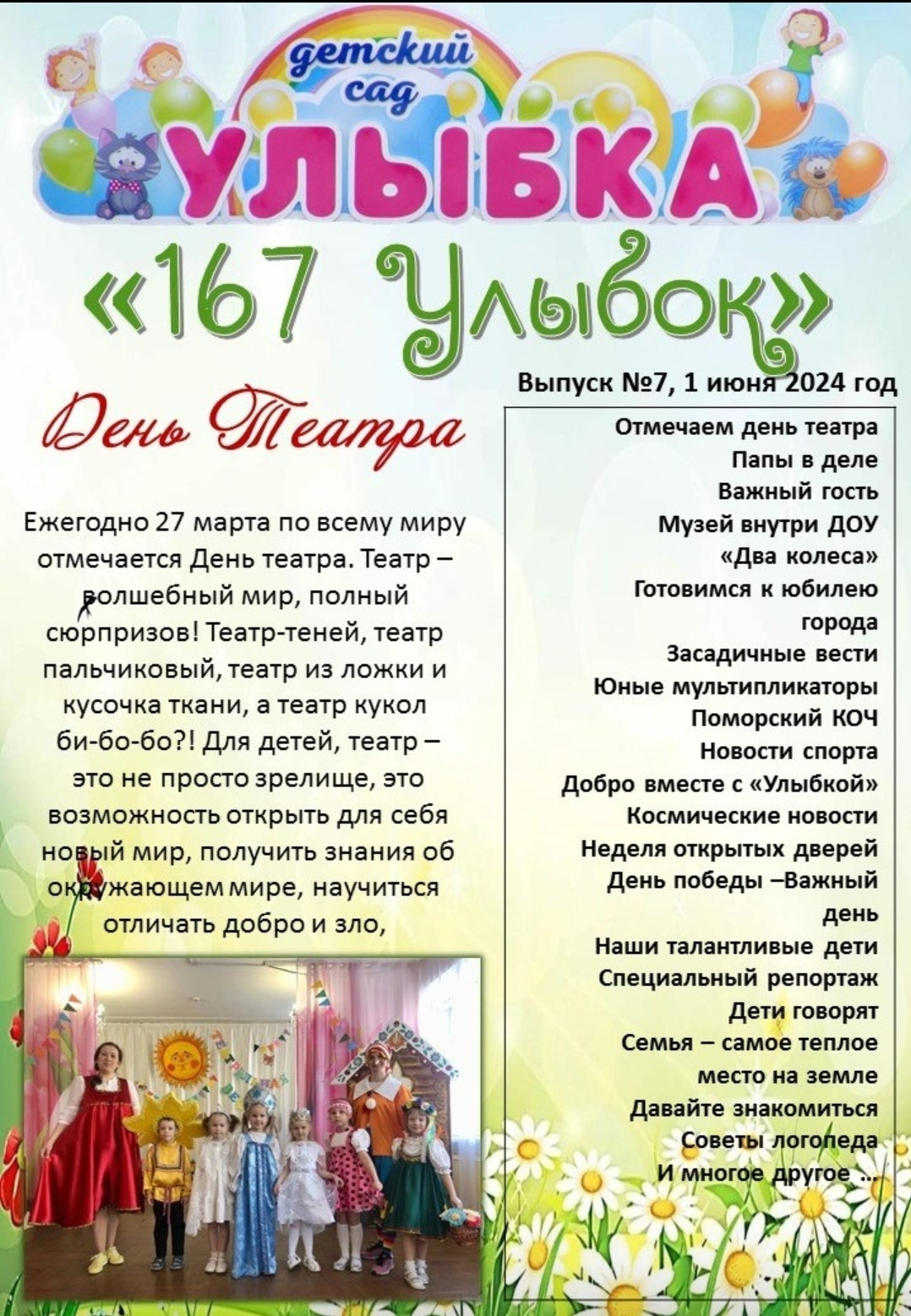 детский
сад
УЛЫБКА

«167 Улыбок»

Выпуск №7, 1 июня 2024 год

День Театра

Ежегодно 27 марта по всему миру отмечается День театра. Театр – волшебный мир, полный сюрпризов! Театр-теней, театр пальчиковый, театр из ложки и кусочка ткани, а театр кукол би-бо-бо?! Для детей, театр – это не просто зрелище, это возможность открыть для себя новый мир, получить знания об окружающем мире, научиться отличать добро и зло,

Отмечаем день театра
Папы в деле
Важный гость
Музей внутри ДОУ
«Два колеса»
Готовимся к юбилею города
Засадичные вести
Юные мультипликаторы
Поморский КОЧ
Новости спорта
Добро вместе с «Улыбкой»
Космические новости
Неделя открытых дверей
День победы –Важный день
Наши талантливые дети
Специальный репортаж
Дети говорят
Семья – самое теплое место на земле
Давайте знакомиться
Советы логопеда
И многое другое ...